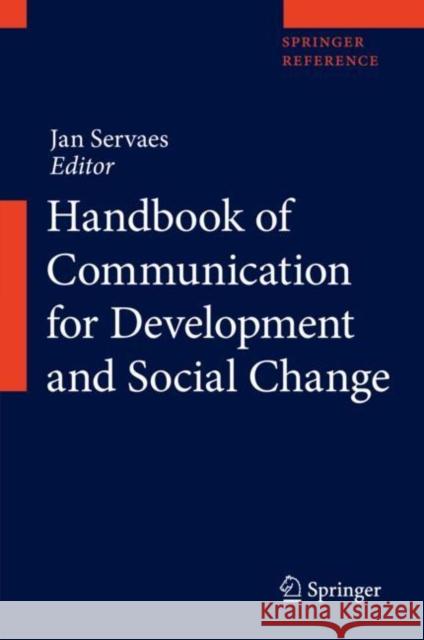 SPRINGER
REFERENCE

Jan Servaes
Editor

Handbook of Communication for Development and Social Change

Springer